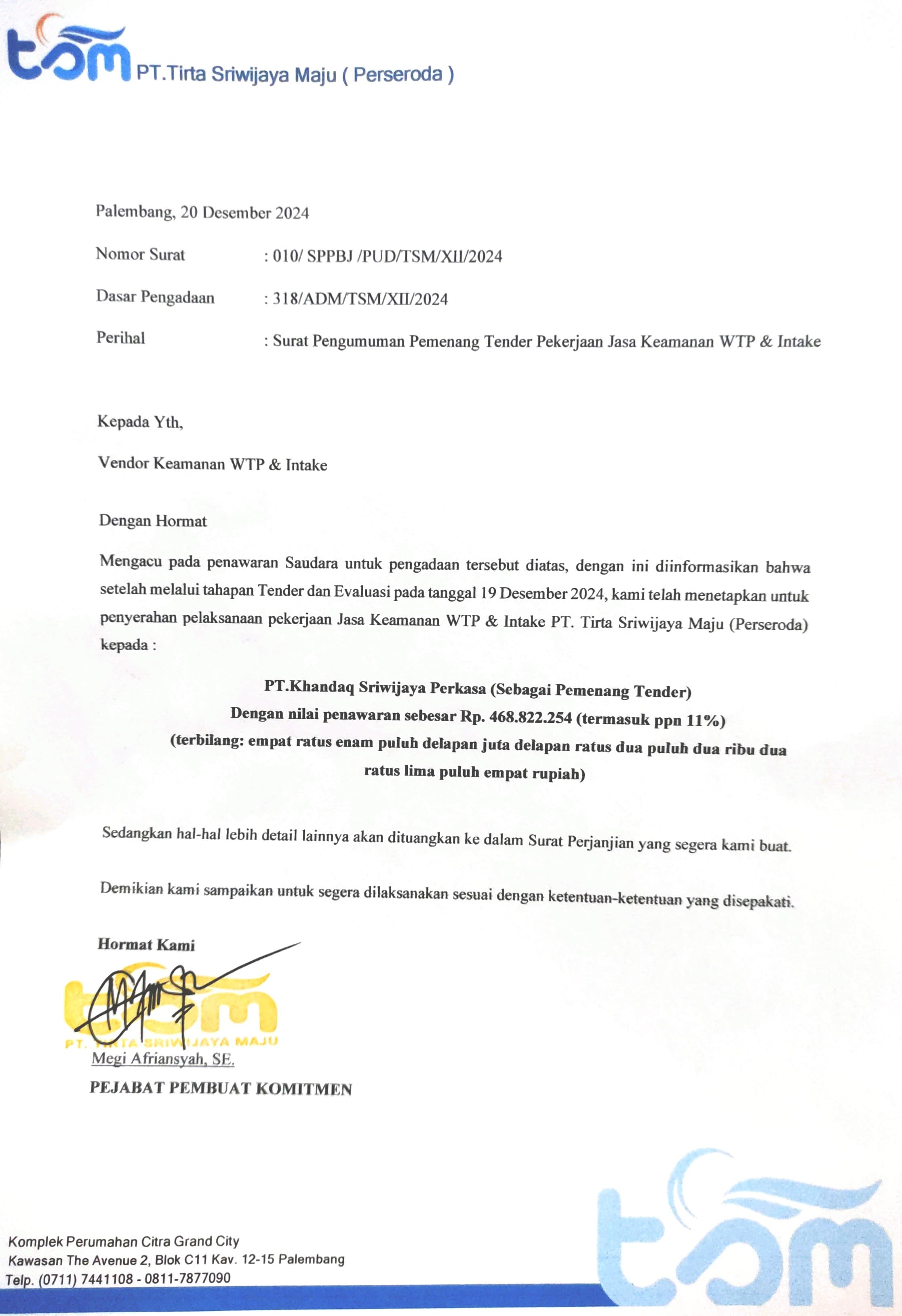 tsm PT.Tirta Sriwijaya Maju ( Perseroda )

Palembang, 20 Desember 2024

Nomor Surat : 010/ SPPBJ /PUD/TSM/XII/2024

Dasar Pengadaan : 318/ADM/TSM/XII/2024

Perihal : Surat Pengumuman Pemenang Tender Pekerjaan Jasa Keamanan WTP & Intake

Kepada Yth,

Vendor Keamanan WTP & Intake

Dengan Hormat

Mengacu pada penawaran Saudara untuk pengadaan tersebut diatas, dengan ini diinformasikan bahwa setelah melalui tahapan Tender dan Evaluasi pada tanggal 19 Desember 2024, kami telah menetapkan untuk penyerahan pelaksanaan pekerjaan Jasa Keamanan WTP & Intake PT. Tirta Sriwijaya Maju (Perseroda) kepada :

PT.Khandaq Sriwijaya Perkasa (Sebagai Pemenang Tender)
Dengan nilai penawaran sebesar Rp. 468.822.254 (termasuk ppn 11%)
(terbilang: empat ratus enam puluh delapan juta delapan ratus dua puluh dua ribu dua ratus lima puluh empat rupiah)

Sedangkan hal-hal lebih detail lainnya akan dituangkan ke dalam Surat Perjanjian yang segera kami buat.

Demikian kami sampaikan untuk segera dilaksanakan sesuai dengan ketentuan-ketentuan yang disepakati.

Hormat Kami

tsm
PT. TIRTA SRIWIJAYA MAJU

Megi Afriansyah, SE.
PEJABAT PEMBUAT KOMITMEN

Komplek Perumahan Citra Grand City
Kawasan The Avenue 2, Blok C11 Kav. 12-15 Palembang
Telp. (0711) 7441108 - 0811-7877090

tsm